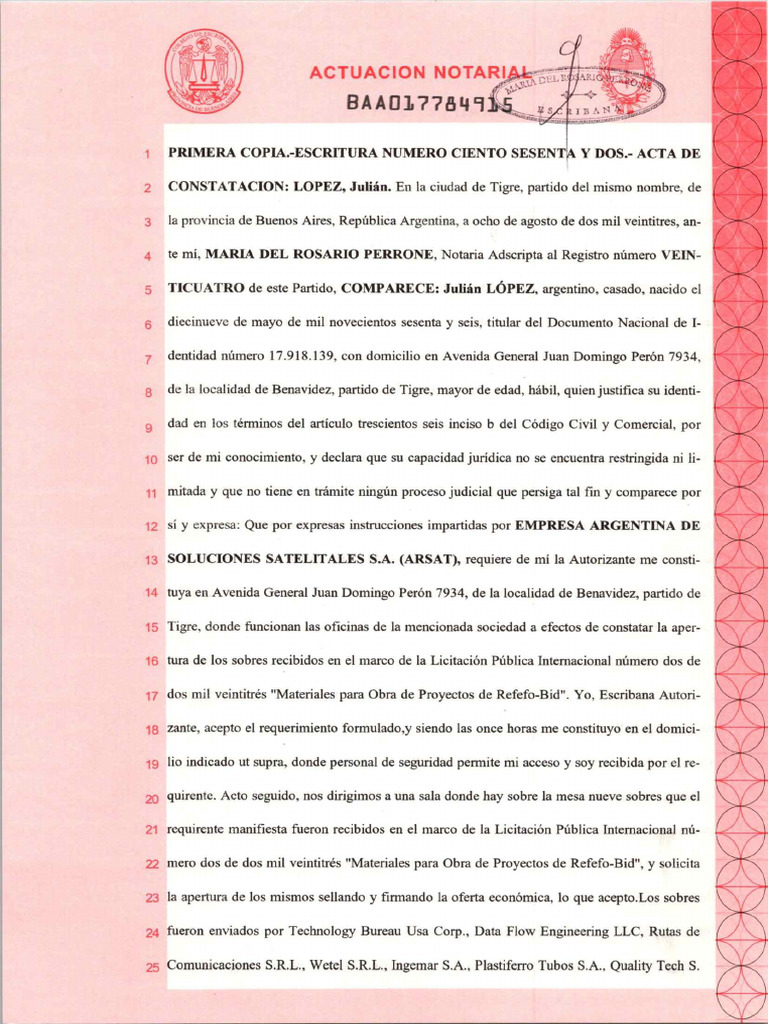 ACTUACION NOTARIAL
BAA017784915

MARIA DEL ROSARIO PERRONE
ESCRIBANA

1 PRIMERA COPIA.-ESCRITURA NUMERO CIENTO SESENTA Y DOS.- ACTA DE
2 CONSTATACION: LOPEZ, Julián. En la ciudad de Tigre, partido del mismo nombre, de
3 la provincia de Buenos Aires, República Argentina, a ocho de agosto de dos mil veintitres, an-
4 te mí, MARIA DEL ROSARIO PERRONE, Notaria Adscripta al Registro número VEIN-
5 TICUATRO de este Partido, COMPARECE: Julián LÓPEZ, argentino, casado, nacido el
6 diecinueve de mayo de mil novecientos sesenta y seis, titular del Documento Nacional de I-
7 dentidad número 17.918.139, con domicilio en Avenida General Juan Domingo Perón 7934,
8 de la localidad de Benavidez, partido de Tigre, mayor de edad, hábil, quien justifica su identi-
9 dad en los términos del artículo trescientos seis inciso b del Código Civil y Comercial, por
10 ser de mi conocimiento, y declara que su capacidad jurídica no se encuentra restringida ni li-
11 mitada y que no tiene en trámite ningún proceso judicial que persiga tal fin y comparece por
12 sí y expresa: Que por expresas instrucciones impartidas por EMPRESA ARGENTINA DE
13 SOLUCIONES SATELITALES S.A. (ARSAT), requiere de mí la Autorizante me consti-
14 tuya en Avenida General Juan Domingo Perón 7934, de la localidad de Benavidez, partido de
15 Tigre, donde funcionan las oficinas de la mencionada sociedad a efectos de constatar la aper-
16 tura de los sobres recibidos en el marco de la Licitación Pública Internacional número dos de
17 dos mil veintitrés "Materiales para Obra de Proyectos de Refefo-Bid". Yo, Escribana Autori-
18 zante, acepto el requerimiento formulado,y siendo las once horas me constituyo en el domici-
19 lio indicado ut supra, donde personal de seguridad permite mi acceso y soy recibida por el re-
20 quirente. Acto seguido, nos dirigimos a una sala donde hay sobre la mesa nueve sobres que el
21 requirente manifiesta fueron recibidos en el marco de la Licitación Pública Internacional nú-
22 mero dos de dos mil veintitrés "Materiales para Obra de Proyectos de Refefo-Bid", y solicita
23 la apertura de los mismos sellando y firmando la oferta económica, lo que acepto.Los sobres
24 fueron enviados por Technology Bureau Usa Corp., Data Flow Engineering LLC, Rutas de
25 Comunicaciones S.R.L., Wetel S.R.L., Ingemar S.A., Plastiferro Tubos S.A., Quality Tech S.